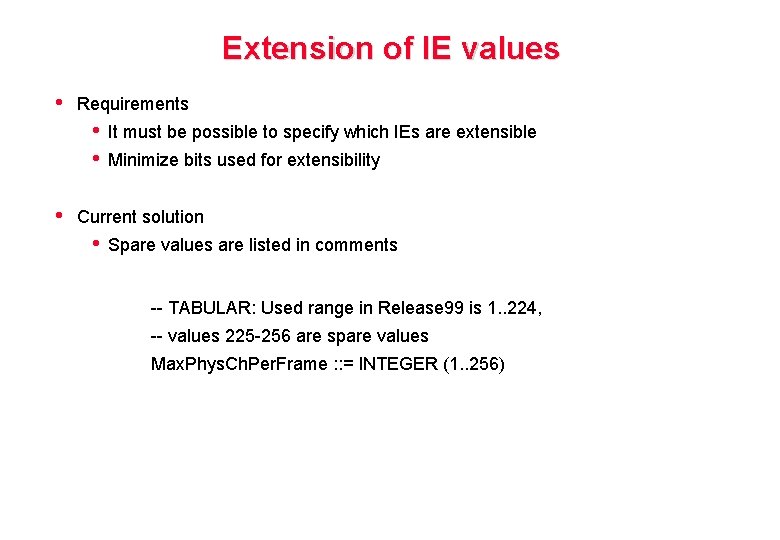 Extension of IE values

• Requirements
• It must be possible to specify which IEs are extensible
• Minimize bits used for extensibility

• Current solution
• Spare values are listed in comments

-- TABULAR: Used range in Release99 is 1..224,
-- values 225-256 are spare values
MaxPhysChPerFrame ::= INTEGER (1..256)